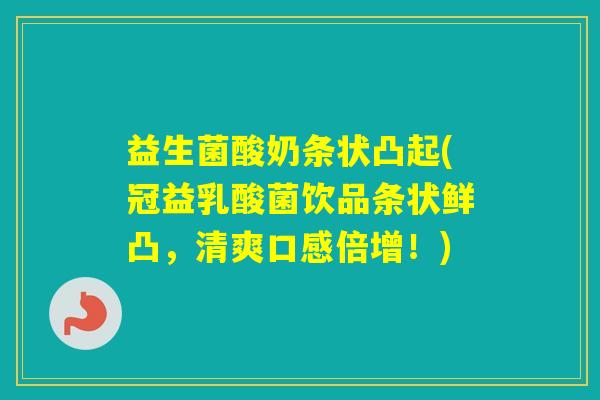 益生菌酸奶条状凸起(冠益乳酸菌饮品条状鲜凸，清爽口感倍增！)